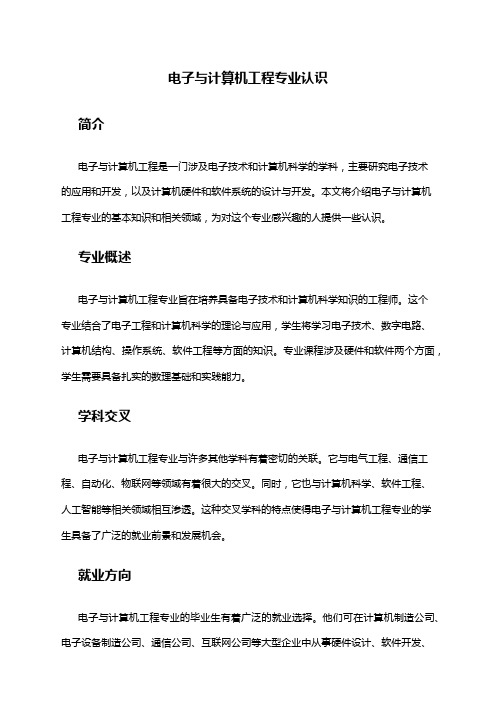 电子与计算机工程专业认识

简介

电子与计算机工程是一门涉及电子技术和计算机科学的学科，主要研究电子技术的应用和开发，以及计算机硬件和软件系统的设计与开发。本文将介绍电子与计算机工程专业的基本知识和相关领域，为对这个专业感兴趣的人提供一些认识。

专业概述

电子与计算机工程专业旨在培养具备电子技术和计算机科学知识的工程师。这个专业结合了电子工程和计算机科学的理论与应用，学生将学习电子技术、数字电路、计算机结构、操作系统、软件工程等方面的知识。专业课程涉及硬件和软件两个方面，学生需要具备扎实的数理基础和实践能力。

学科交叉

电子与计算机工程专业与许多其他学科有着密切的关联。它与电气工程、通信工程、自动化、物联网等领域有着很大的交叉。同时，它也与计算机科学、软件工程、人工智能等相关领域相互渗透。这种交叉学科的特点使得电子与计算机工程专业的学生具备了广泛的就业前景和发展机会。

就业方向

电子与计算机工程专业的毕业生有着广泛的就业选择。他们可在计算机制造公司、电子设备制造公司、通信公司、互联网公司等大型企业中从事硬件设计、软件开发、